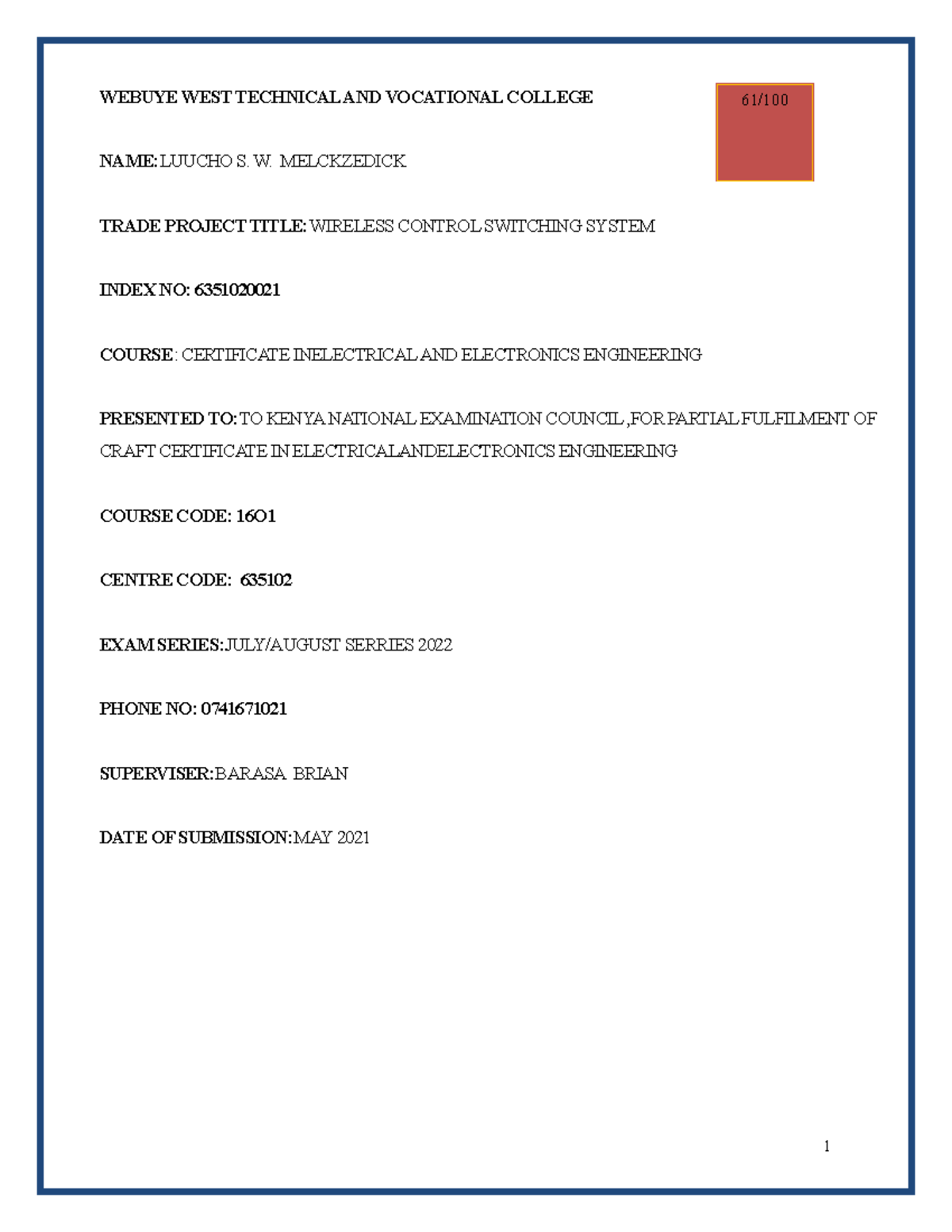 WEBUYE WEST TECHNICAL AND VOCATIONAL COLLEGE

61/100

NAME: LUUCHO S. W. MELCKZEDICK

TRADE PROJECT TITLE: WIRELESS CONTROL SWITCHING SYSTEM

INDEX NO: 6351020021

COURSE: CERTIFICATE INELECTRICAL AND ELECTRONICS ENGINEERING

PRESENTED TO: TO KENYA NATIONAL EXAMINATION COUNCIL ,FOR PARTIAL FULFILMENT OF CRAFT CERTIFICATE IN ELECTRICALANDELECTRONICS ENGINEERING

COURSE CODE: 16O1

CENTRE CODE: 635102

EXAM SERIES: JULY/AUGUST SERRIES 2022

PHONE NO: 0741671021

SUPERVISER: BARASA BRIAN

DATE OF SUBMISSION: MAY 2021

1